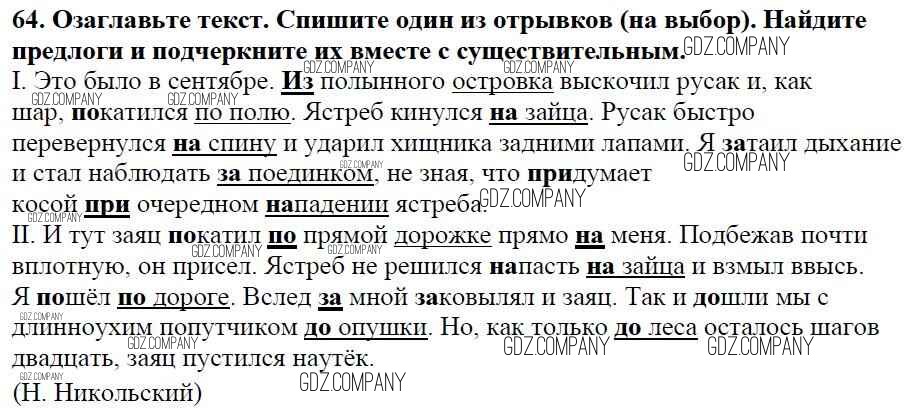 64. Озаглавьте текст. Спишите один из отрывков (на выбор). Найдите предлоги и подчеркните их вместе с существительным.

I. Это было в сентябре. Из полынного островка выскочил русак и, как шар, покатился по полю. Ястреб кинулся на зайца. Русак быстро перевернулся на спину и ударил хищника задними лапами. Я затаил дыхание и стал наблюдать за поединком, не зная, что придумает косой при очередном нападении ястреба.

II. И тут заяц покатил по прямой дорожке прямо на меня. Подбежав почти вплотную, он присел. Ястреб не решился напасть на зайца и взмыл ввысь. Я пошёл по дороге. Вслед за мной заковылял и заяц. Так и дошли мы с длинноухим попутчиком до опушки. Но, как только до леса осталось шагов двадцать, заяц пустился наутёк.

(Н. Никольский)

GDZ.COMPANY